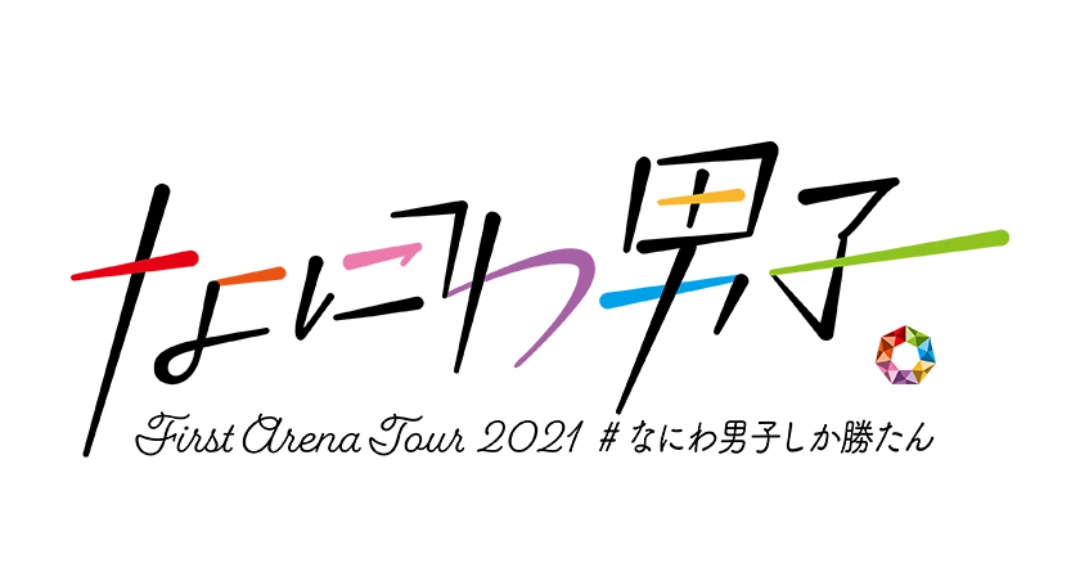 なにわ男子

First Arena Tour 2021 #なにわ男子しか勝たん